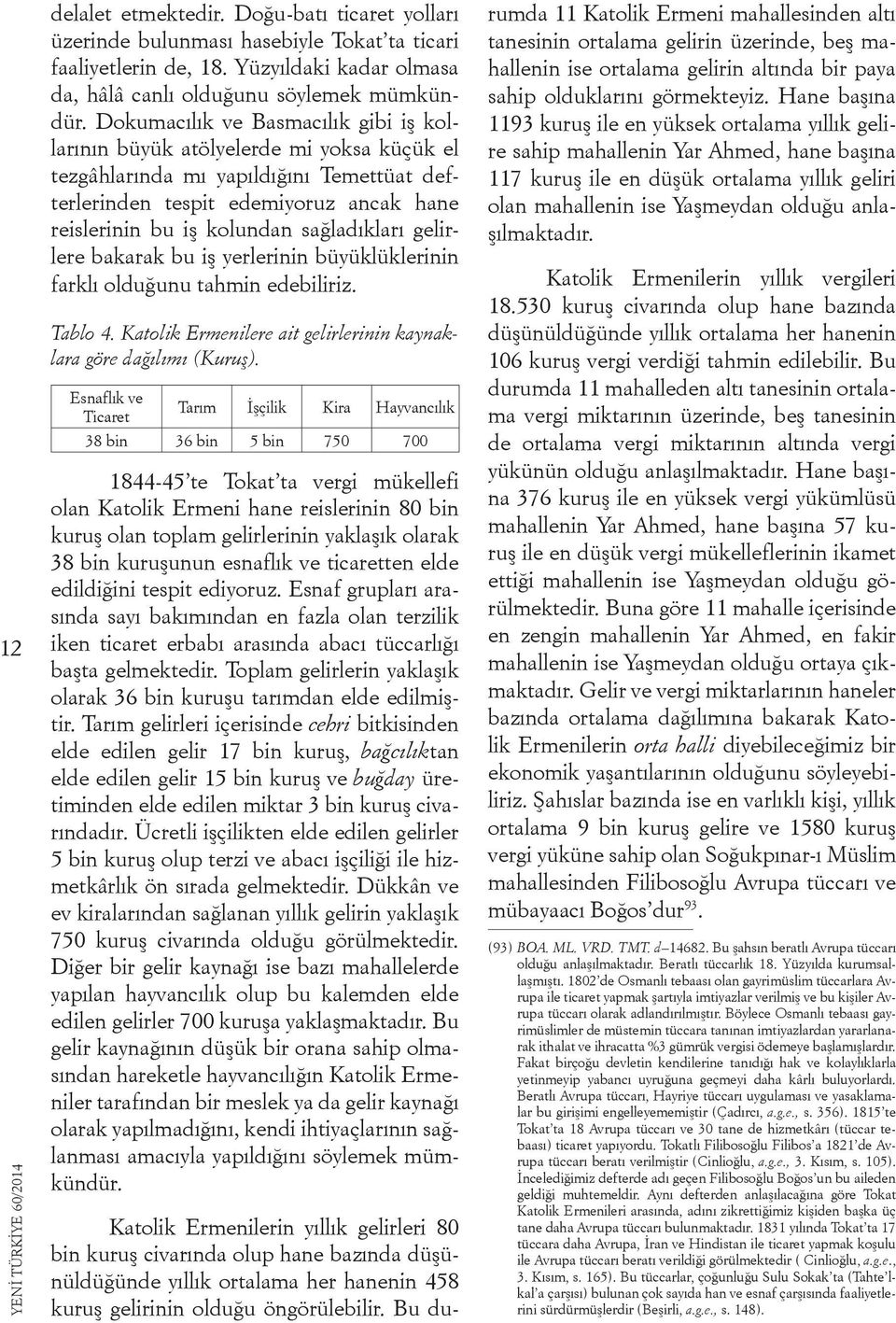 delalet etmektedir. Doğu-batı ticaret yolları üzerinde bulunması hasebiyle Tokat'ta ticari faaliyetlerin de, 18. Yüzyıldaki kadar olmasa da, hâlâ canlı olduğunu söylemek mümkündür. Dokumacılık ve Basmacılık gibi iş kollarının büyük atölyelerde mi yoksa küçük el tezgâhlarında mı yapıldığını Temettüat defterlerinden tespit edemiyoruz ancak hane reislerinin bu iş kolundan sağladıkları gelirlere bakarak bu iş yerlerinin büyüklüklerinin farklı olduğunu tahmin edebiliriz.

Tablo 4. Katolik Ermenilere ait gelirlerinin kaynaklara göre dağılımı (Kuruş).

| Esnaflık ve Ticaret | Tarım | İşçilik | Kira | Hayvancılık |
|---|---|---|---|---|
| 38 bin | 36 bin | 5 bin | 750 | 700 |

1844-45'te Tokat'ta vergi mükellefi olan Katolik Ermeni hane reislerinin 80 bin kuruş olan toplam gelirlerinin yaklaşık olarak 38 bin kuruşunun esnaflık ve ticaretten elde edildiğini tespit ediyoruz. Esnaf grupları arasında sayı bakımından en fazla olan terzilik iken ticaret erbabı arasında abacı tüccarlığı başta gelmektedir. Toplam gelirlerin yaklaşık olarak 36 bin kuruşu tarımdan elde edilmiştir. Tarım gelirleri içerisinde cehri bitkisinden elde edilen gelir 17 bin kuruş, bağcılıktan elde edilen gelir 15 bin kuruş ve buğday üretiminden elde edilen miktar 3 bin kuruş civarındadır. Ücretli işçilikten elde edilen gelirler 5 bin kuruş olup terzi ve abacı işçiliği ile hizmetkârlık ön sırada gelmektedir. Dükkân ve ev kiralarından sağlanan yıllık gelirin yaklaşık 750 kuruş civarında olduğu görülmektedir. Diğer bir gelir kaynağı ise bazı mahallelerde yapılan hayvancılık olup bu kalemden elde edilen gelirler 700 kuruşa yaklaşmaktadır. Bu gelir kaynağının düşük bir orana sahip olmasından hareketle hayvancılığın Katolik Ermeniler tarafından bir meslek ya da gelir kaynağı olarak yapılmadığını, kendi ihtiyaçlarının sağlanması amacıyla yapıldığını söylemek mümkündür.

Katolik Ermenilerin yıllık gelirleri 80 bin kuruş civarında olup hane bazında düşünüldüğünde yıllık ortalama her hanenin 458 kuruş gelirinin olduğu öngörülebilir. Bu durumda 11 Katolik Ermeni mahallesinden altı tanesinin ortalama gelirin üzerinde, beş mahallenin ise ortalama gelirin altında bir paya sahip olduklarını görmekteyiz. Hane başına 1193 kuruş ile en yüksek ortalama yıllık gelire sahip mahallenin Yar Ahmed, hane başına 117 kuruş ile en düşük ortalama yıllık geliri olan mahallenin ise Yaşmeydan olduğu anlaşılmaktadır.

Katolik Ermenilerin yıllık vergileri 18.530 kuruş civarında olup hane bazında düşünüldüğünde yıllık ortalama her hanenin 106 kuruş vergi verdiği tahmin edilebilir. Bu durumda 11 mahalleden altı tanesinin ortalama vergi miktarının üzerinde, beş tanesinin de ortalama vergi miktarının altında vergi yükünün olduğu anlaşılmaktadır. Hane başına 376 kuruş ile en yüksek vergi yükümlüsü mahallenin Yar Ahmed, hane başına 57 kuruş ile en düşük vergi mükelleflerinin ikamet ettiği mahallenin ise Yaşmeydan olduğu görülmektedir. Buna göre 11 mahalle içerisinde en zengin mahallenin Yar Ahmed, en fakir mahallenin ise Yaşmeydan olduğu ortaya çıkmaktadır. Gelir ve vergi miktarlarının haneler bazında ortalama dağılımına bakarak Katolik Ermenilerin orta halli diyebileceğimiz bir ekonomik yaşantılarının olduğunu söyleyebiliriz. Şahıslar bazında ise en varlıklı kişi, yıllık ortalama 9 bin kuruş gelire ve 1580 kuruş vergi yüküne sahip olan Soğukpınar-ı Müslim mahallesinden Filibosoğlu Avrupa tüccarı ve mübayaacı Boğos'dur$^{93}$.

(93) BOA. ML. VRD. TMT. d–14682. Bu şahsın beratlı Avrupa tüccarı olduğu anlaşılmaktadır. Beratlı tüccarlık 18. Yüzyılda kurumsallaşmıştı. 1802'de Osmanlı tebaası olan gayrimüslim tüccarlara Avrupa ile ticaret yapmak şartıyla imtiyazlar verilmiş ve bu kişiler Avrupa tüccarı olarak adlandırılmıştır. Böylece Osmanlı tebaası gayrimüslimler de müstemin tüccara tanınan imtiyazlardan yararlanarak ithalat ve ihracatta %3 gümrük vergisi ödemeye başlamışlardır. Fakat birçoğu devletin kendilerine tanıdığı hak ve kolaylıklarla yetinmeyip yabancı uyruğuna geçmeyi daha kârlı buluyorlardı. Beratlı Avrupa tüccarı, Hayriye tüccarı uygulaması ve yasaklamalar bu girişimi engelleyememiştir (Çadırcı, a.g.e., s. 356). 1815'te Tokat'ta 18 Avrupa tüccarı ve 30 tane de hizmetkârı (tüccar tebaası) ticaret yapıyordu. Tokatlı Filibosoğlu Filibos'a 1821'de Avrupa tüccarı beratı verilmiştir (Cinlioğlu, a.g.e., 3. Kısım, s. 105). İncelediğimiz defterde adı geçen Filibosoğlu Boğos'un bu aileden geldiği muhtemeldir. Aynı defterden anlaşılacağına göre Tokat Katolik Ermenileri arasında, adını zikrettiğimiz kişiden başka üç tane daha Avrupa tüccarı bulunmaktadır. 1831 yılında Tokat'ta 17 tüccara daha Avrupa, İran ve Hindistan ile ticaret yapmak koşulu ile Avrupa tüccarı beratı verildiği görülmektedir ( Cinlioğlu, a.g.e., 3. Kısım, s. 165). Bu tüccarlar, çoğunluğu Sulu Sokak'ta (Tahte'l-kal'a çarşısı) bulunan çok sayıda han ve esnaf çarşısında faaliyetlerini sürdürmüşlerdir (Beşirli, a.g.e., s. 148).

12

YENİ TÜRKİYE 60/2014